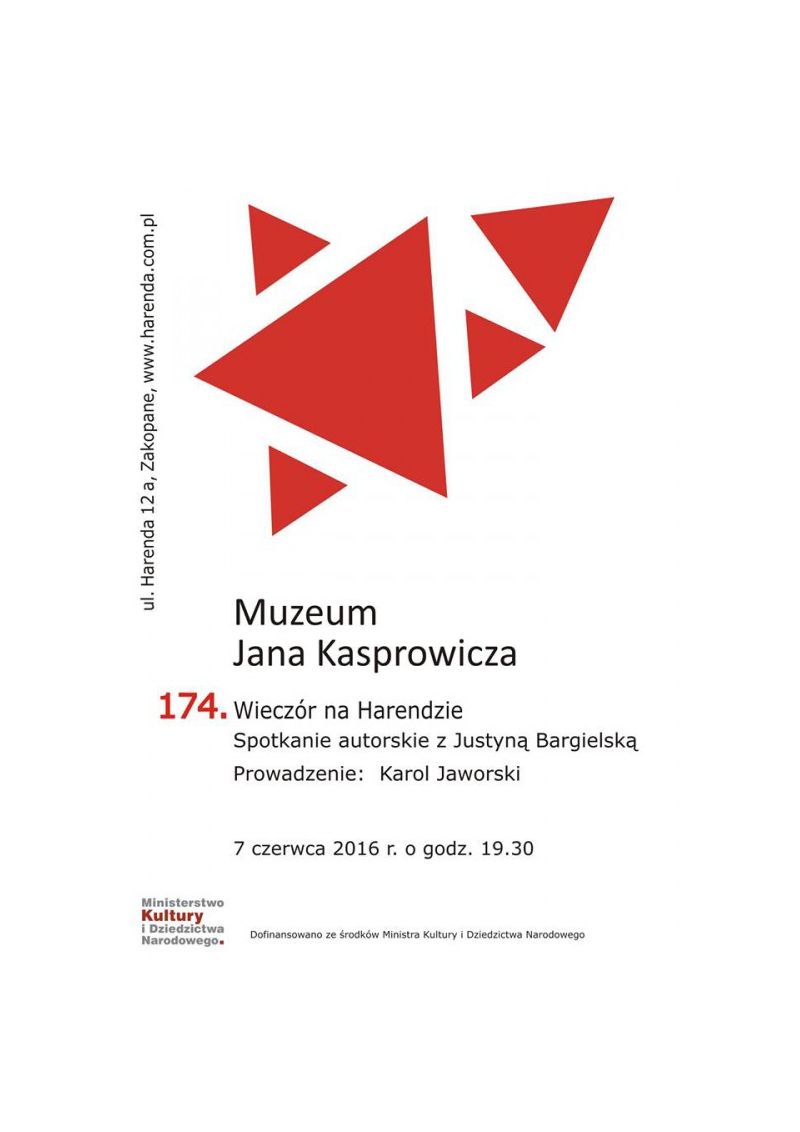 ul. Harenda 12 a, Zakopane, www.harenda.com.pl

Muzeum
Jana Kasprowicza

174. Wieczór na Harendzie
Spotkanie autorskie z Justyną Bargielską
Prowadzenie: Karol Jaworski

7 czerwca 2016 r. o godz. 19.30

Ministerstwo Kultury i Dziedzictwa Narodowego.

Dofinansowano ze środków Ministra Kultury i Dziedzictwa Narodowego